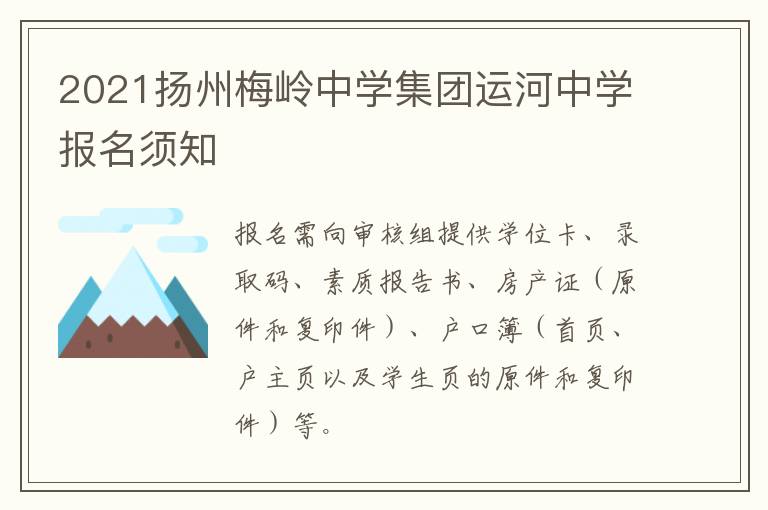 2021扬州梅岭中学集团运河中学报名须知

报名需向审核组提供学位卡、录取码、素质报告书、房产证（原件和复印件）、户口簿（首页、户主页以及学生页的原件和复印件）等。